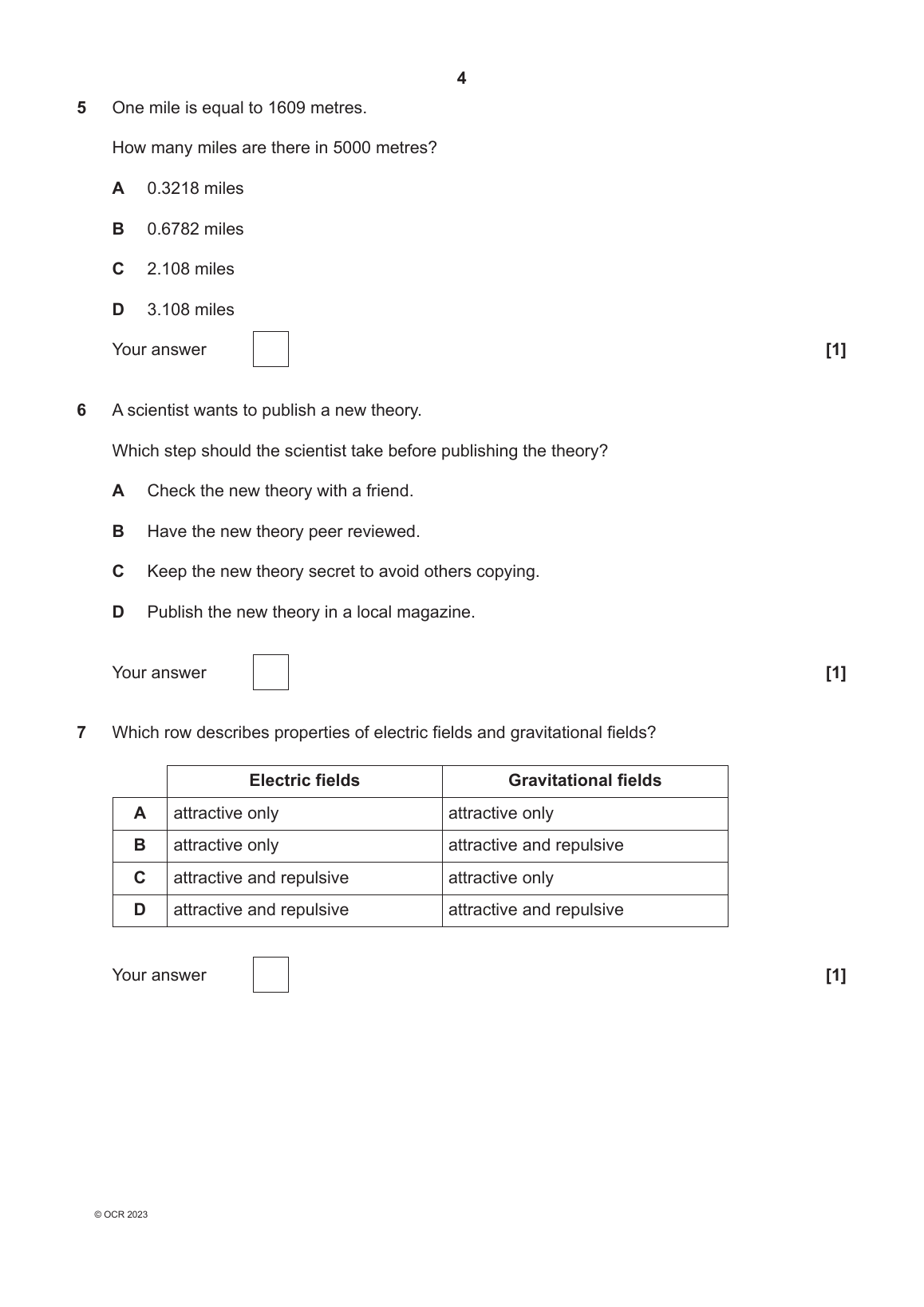 4

5 One mile is equal to 1609 metres.

How many miles are there in 5000 metres?

A 0.3218 miles

B 0.6782 miles

C 2.108 miles

D 3.108 miles

Your answer [1]

6 A scientist wants to publish a new theory.

Which step should the scientist take before publishing the theory?

A Check the new theory with a friend.

B Have the new theory peer reviewed.

C Keep the new theory secret to avoid others copying.

D Publish the new theory in a local magazine.

Your answer [1]

7 Which row describes properties of electric fields and gravitational fields?

| | Electric fields | Gravitational fields |
|---|---|---|
| A | attractive only | attractive only |
| B | attractive only | attractive and repulsive |
| C | attractive and repulsive | attractive only |
| D | attractive and repulsive | attractive and repulsive |

Your answer [1]

© OCR 2023